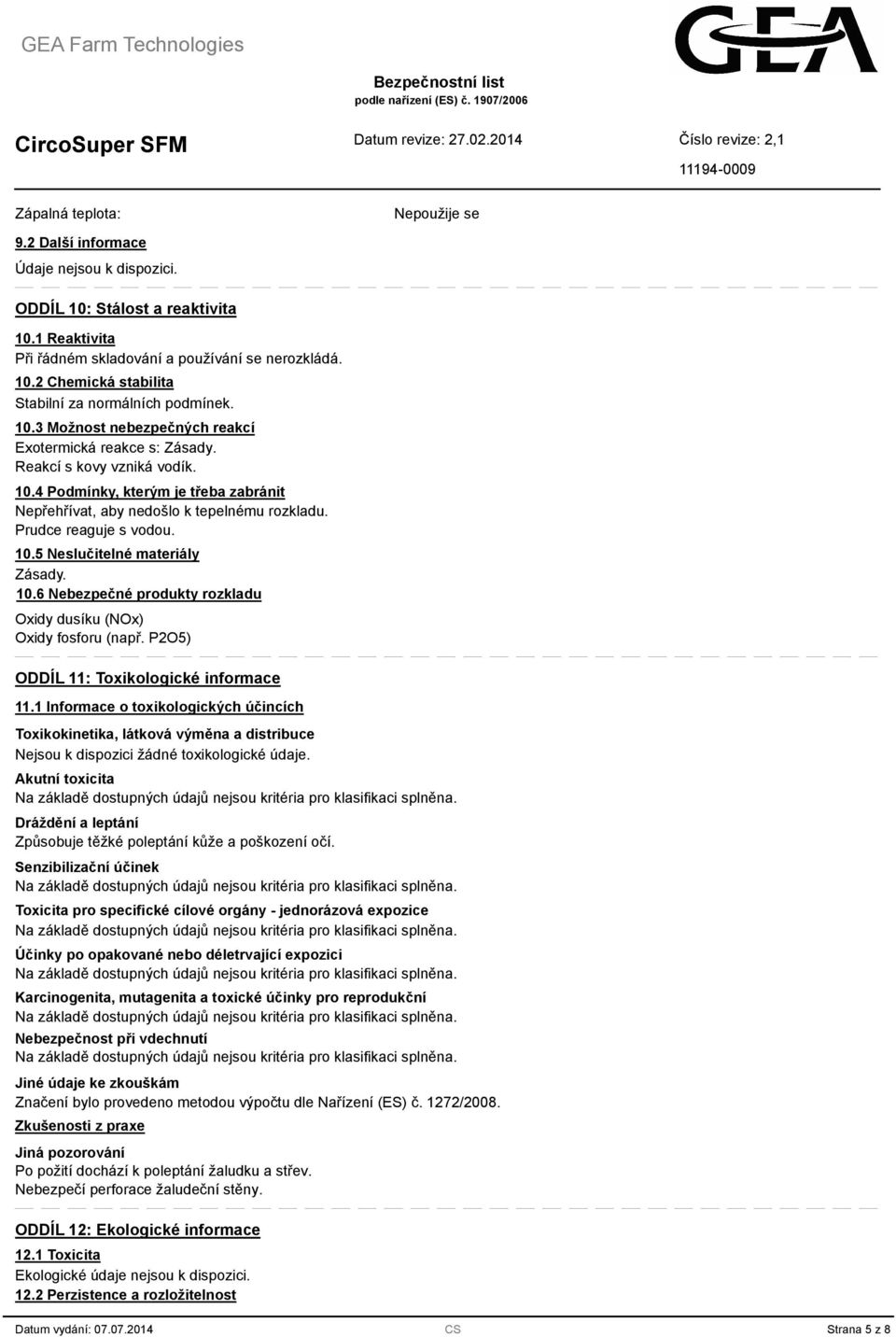 GEA Farm Technologies

GEA

Bezpečnostní list
podle nařízení (ES) č. 1907/2006

CircoSuper SFM

Datum revize: 27.02.2014

Číslo revize: 2,1

11194-0009

Zápalná teplota: Nepoužije se

9.2 Další informace

Údaje nejsou k dispozici.

ODDÍL 10: Stálost a reaktivita

10.1 Reaktivita
Při řádném skladování a používání se nerozkládá.
10.2 Chemická stabilita
Stabilní za normálních podmínek.
10.3 Možnost nebezpečných reakcí
Exotermická reakce s: Zásady.
Reakcí s kovy vzniká vodík.
10.4 Podmínky, kterým je třeba zabránit
Nepřehřívat, aby nedošlo k tepelnému rozkladu.
Prudce reaguje s vodou.
10.5 Neslučitelné materiály
Zásady.
10.6 Nebezpečné produkty rozkladu
Oxidy dusíku (NOx)
Oxidy fosforu (např. P2O5)

ODDÍL 11: Toxikologické informace

11.1 Informace o toxikologických účincích

Toxikokinetika, látková výměna a distribuce
Nejsou k dispozici žádné toxikologické údaje.
Akutní toxicita
Na základě dostupných údajů nejsou kritéria pro klasifikaci splněna.
Dráždění a leptání
Způsobuje těžké poleptání kůže a poškození očí.
Senzibilizační účinek
Na základě dostupných údajů nejsou kritéria pro klasifikaci splněna.
Toxicita pro specifické cílové orgány - jednorázová expozice
Na základě dostupných údajů nejsou kritéria pro klasifikaci splněna.
Účinky po opakované nebo déletrvající expozici
Na základě dostupných údajů nejsou kritéria pro klasifikaci splněna.
Karcinogenita, mutagenita a toxické účinky pro reprodukční
Na základě dostupných údajů nejsou kritéria pro klasifikaci splněna.
Nebezpečnost při vdechnutí
Na základě dostupných údajů nejsou kritéria pro klasifikaci splněna.
Jiné údaje ke zkouškám
Značení bylo provedeno metodou výpočtu dle Nařízení (ES) č. 1272/2008.
Zkušenosti z praxe

Jiná pozorování
Po požití dochází k poleptání žaludku a střev.
Nebezpečí perforace žaludeční stěny.

ODDÍL 12: Ekologické informace

12.1 Toxicita
Ekologické údaje nejsou k dispozici.
12.2 Perzistence a rozložitelnost

Datum vydání: 07.07.2014 CS Strana 5 z 8